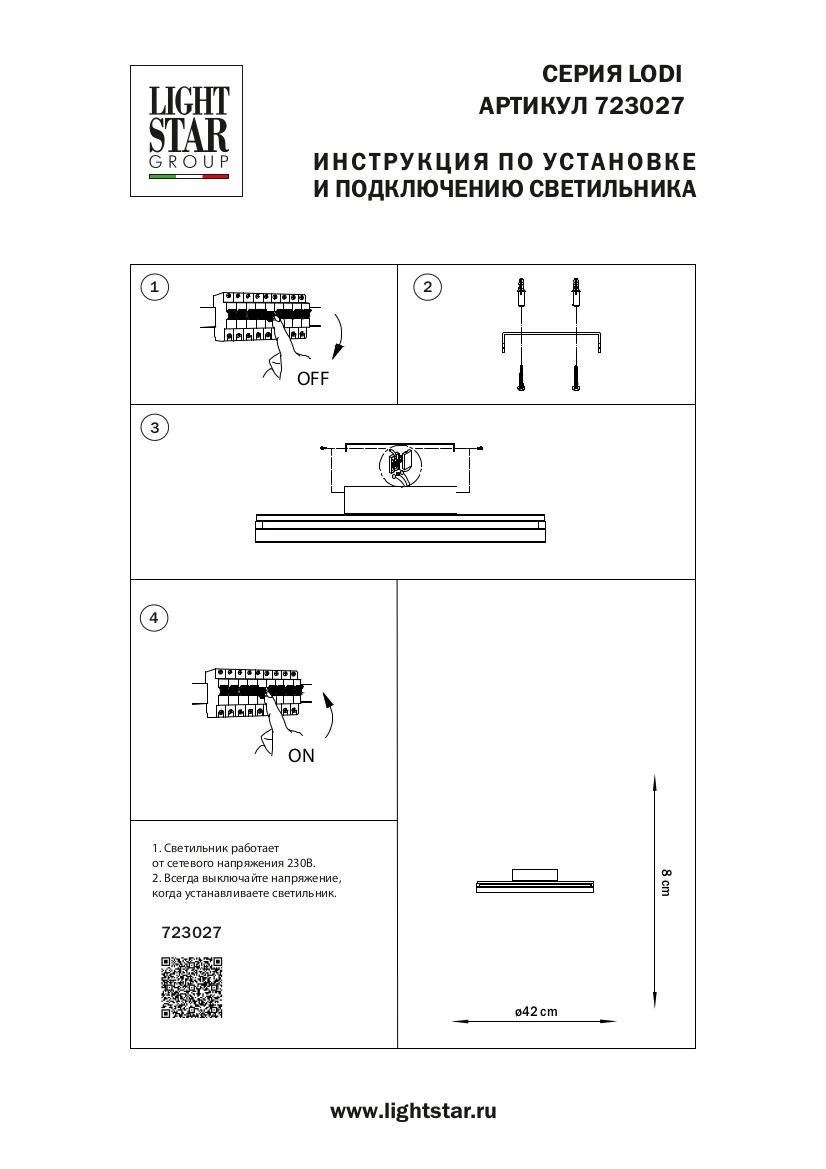 LIGHT STAR GROUP

СЕРИЯ LODI
АРТИКУЛ 723027

ИНСТРУКЦИЯ ПО УСТАНОВКЕ
И ПОДКЛЮЧЕНИЮ СВЕТИЛЬНИКА

1

OFF

2

3

4

ON

1. Светильник работает от сетевого напряжения 230В.
2. Всегда выключайте напряжение, когда устанавливаете светильник.

723027

8 cm

ø42 cm

www.lightstar.ru